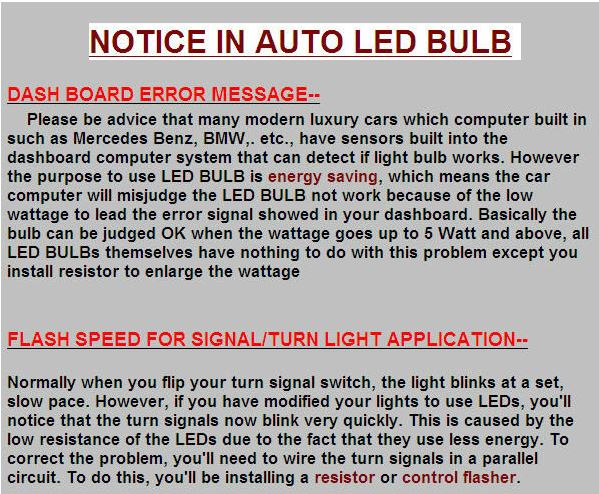 NOTICE IN AUTO LED BULB

DASH BOARD ERROR MESSAGE--

Please be advice that many modern luxury cars which computer built in such as Mercedes Benz, BMW,. etc., have sensors built into the dashboard computer system that can detect if light bulb works. However the purpose to use LED BULB is energy saving, which means the car computer will misjudge the LED BULB not work because of the low wattage to lead the error signal showed in your dashboard. Basically the bulb can be judged OK when the wattage goes up to 5 Watt and above, all LED BULBs themselves have nothing to do with this problem except you install resistor to enlarge the wattage

FLASH SPEED FOR SIGNAL/TURN LIGHT APPLICATION--

Normally when you flip your turn signal switch, the light blinks at a set, slow pace. However, if you have modified your lights to use LEDs, you'll notice that the turn signals now blink very quickly. This is caused by the low resistance of the LEDs due to the fact that they use less energy. To correct the problem, you'll need to wire the turn signals in a parallel circuit. To do this, you'll be installing a resistor or control flasher.